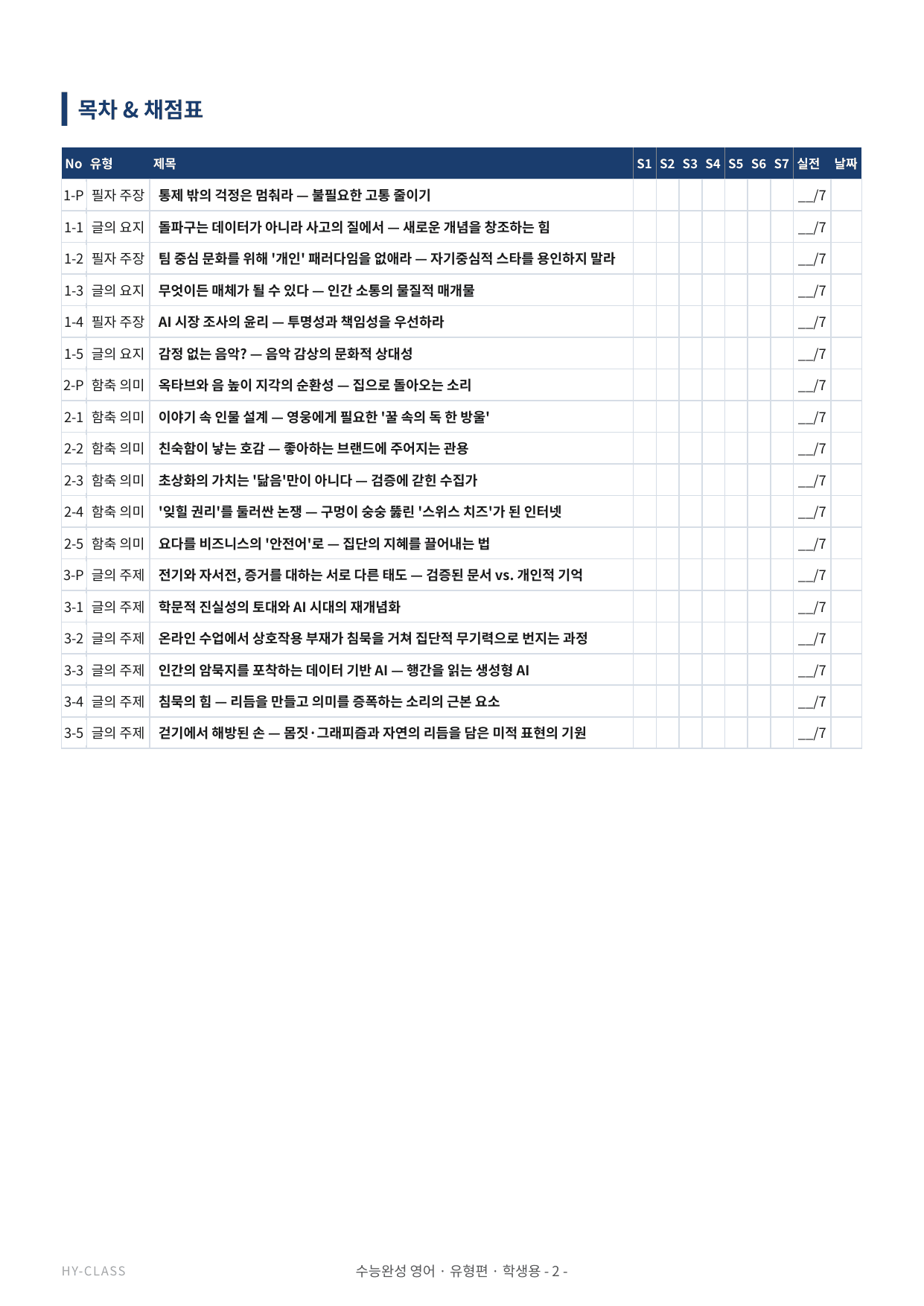 목차 & 채점표

| No | 유형 | 제목 | S1 | S2 | S3 | S4 | S5 | S6 | S7 | 실전 | 날짜 |
|---|---|---|---|---|---|---|---|---|---|---|---|
| 1-P | 필자 주장 | 통제 밖의 걱정은 멈춰라 — 불필요한 고통 줄이기 | | | | | | | | __/7 | |
| 1-1 | 글의 요지 | 돌파구는 데이터가 아니라 사고의 질에서 — 새로운 개념을 창조하는 힘 | | | | | | | | __/7 | |
| 1-2 | 필자 주장 | 팀 중심 문화를 위해 '개인' 패러다임을 없애라 — 자기중심적 스타를 용인하지 말라 | | | | | | | | __/7 | |
| 1-3 | 글의 요지 | 무엇이든 매체가 될 수 있다 — 인간 소통의 물질적 매개물 | | | | | | | | __/7 | |
| 1-4 | 필자 주장 | AI 시장 조사의 윤리 — 투명성과 책임성을 우선하라 | | | | | | | | __/7 | |
| 1-5 | 글의 요지 | 감정 없는 음악? — 음악 감상의 문화적 상대성 | | | | | | | | __/7 | |
| 2-P | 함축 의미 | 옥타브와 음 높이 지각의 순환성 — 집으로 돌아오는 소리 | | | | | | | | __/7 | |
| 2-1 | 함축 의미 | 이야기 속 인물 설계 — 영웅에게 필요한 '꿀 속의 독 한 방울' | | | | | | | | __/7 | |
| 2-2 | 함축 의미 | 친숙함이 낳는 호감 — 좋아하는 브랜드에 주어지는 관용 | | | | | | | | __/7 | |
| 2-3 | 함축 의미 | 초상화의 가치는 '닮음'만이 아니다 — 검증에 갇힌 수집가 | | | | | | | | __/7 | |
| 2-4 | 함축 의미 | '잊힐 권리'를 둘러싼 논쟁 — 구멍이 숭숭 뚫린 '스위스 치즈'가 된 인터넷 | | | | | | | | __/7 | |
| 2-5 | 함축 의미 | 요다를 비즈니스의 '안전어'로 — 집단의 지혜를 끌어내는 법 | | | | | | | | __/7 | |
| 3-P | 글의 주제 | 전기와 자서전, 증거를 대하는 서로 다른 태도 — 검증된 문서 vs. 개인적 기억 | | | | | | | | __/7 | |
| 3-1 | 글의 주제 | 학문적 진실성의 토대와 AI 시대의 재개념화 | | | | | | | | __/7 | |
| 3-2 | 글의 주제 | 온라인 수업에서 상호작용 부재가 침묵을 거쳐 집단적 무기력으로 번지는 과정 | | | | | | | | __/7 | |
| 3-3 | 글의 주제 | 인간의 암묵지를 포착하는 데이터 기반 AI — 행간을 읽는 생성형 AI | | | | | | | | __/7 | |
| 3-4 | 글의 주제 | 침묵의 힘 — 리듬을 만들고 의미를 증폭하는 소리의 근본 요소 | | | | | | | | __/7 | |
| 3-5 | 글의 주제 | 걷기에서 해방된 손 — 몸짓·그래피즘과 자연의 리듬을 담은 미적 표현의 기원 | | | | | | | | __/7 | |

HY-CLASS
수능완성 영어 · 유형편 · 학생용 - 2 -